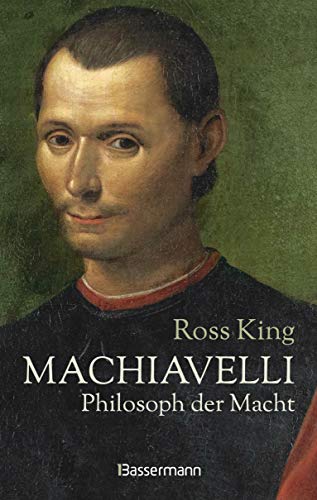 Ross King

MACHIAVELLI

Philosoph der Macht

Bassermann